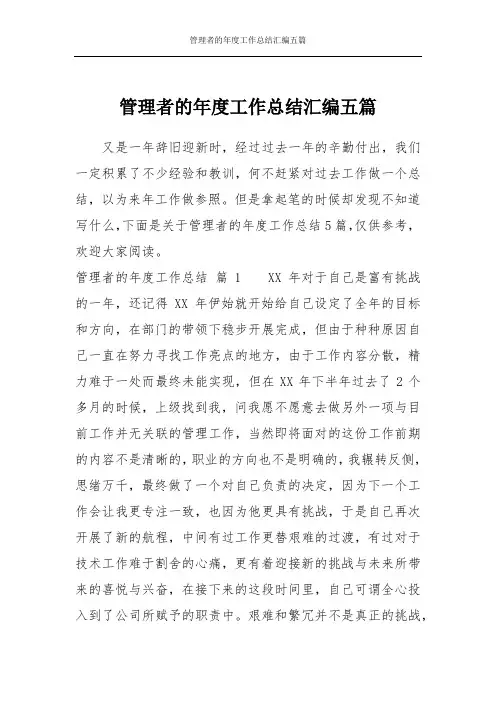 管理者的年度工作总结汇编五篇

管理者的年度工作总结汇编五篇

又是一年辞旧迎新时，经过过去一年的辛勤付出，我们一定积累了不少经验和教训，何不赶紧对过去工作做一个总结，以为来年工作做参照。但是拿起笔的时候却发现不知道写什么，下面是关于管理者的年度工作总结5篇，仅供参考，欢迎大家阅读。

管理者的年度工作总结 篇 1 XX 年对于自己是富有挑战的一年，还记得 XX 年伊始就开始给自己设定了全年的目标和方向，在部门的带领下稳步开展完成，但由于种种原因自己一直在努力寻找工作亮点的地方，由于工作内容分散，精力难于一处而最终未能实现，但在 XX 年下半年过去了 2 个多月的时候，上级找到我，问我愿不愿意去做另外一项与目前工作并无关联的管理工作，当然即将面对的这份工作前期的内容不是清晰的，职业的方向也不是明确的，我辗转反侧，思绪万千，最终做了一个对自己负责的决定，因为下一个工作会让我更专注一致，也因为他更具有挑战，于是自己再次开展了新的航程，中间有过工作更替艰难的过渡，有过对于技术工作难于割舍的心痛，更有着迎接新的挑战与未来所带来的喜悦与兴奋，在接下来的这段时间里，自己可谓全心投入到了公司所赋予的职责中。艰难和繁冗并不是真正的挑战，